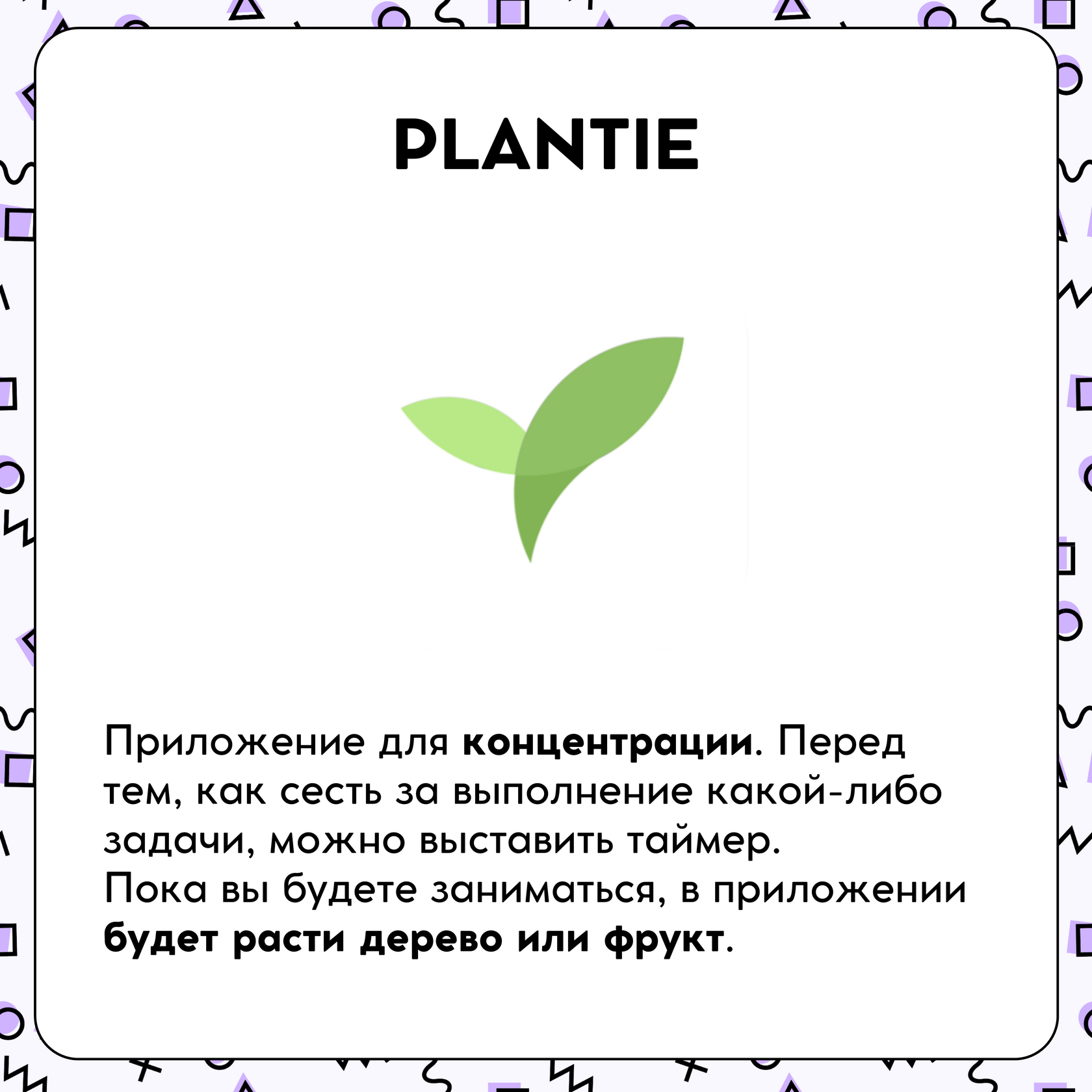 PLANTIE

Приложение для концентрации. Перед тем, как сесть за выполнение какой-либо задачи, можно выставить таймер.
Пока вы будете заниматься, в приложении будет расти дерево или фрукт.